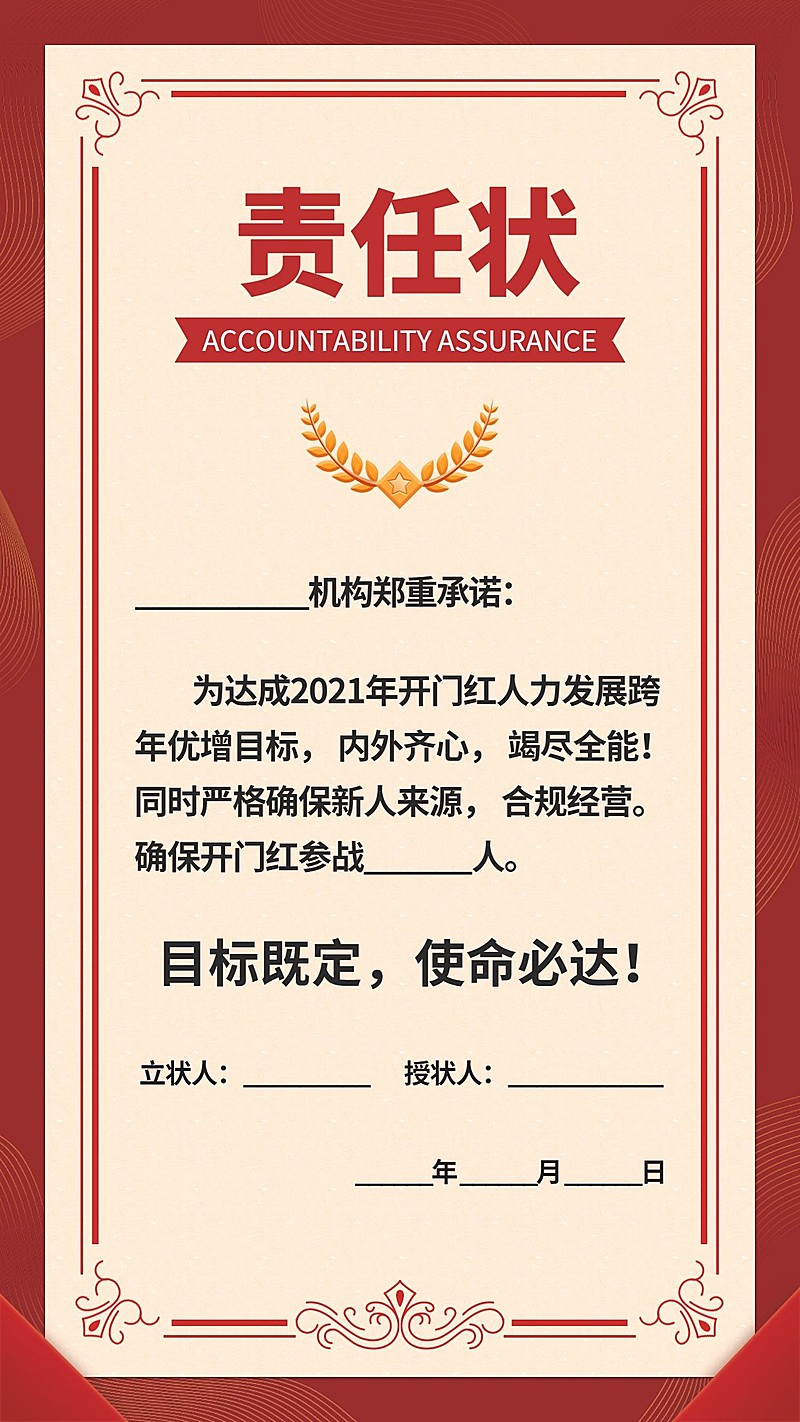 责任状

ACCOUNTABILITY ASSURANCE

__________机构郑重承诺：

为达成2021年开门红人力发展跨年优增目标，内外齐心，竭尽全能！同时严格确保新人来源，合规经营。确保开门红参战______人。

目标既定，使命必达！

立状人：________ 授状人：__________

_____年_____月_____日